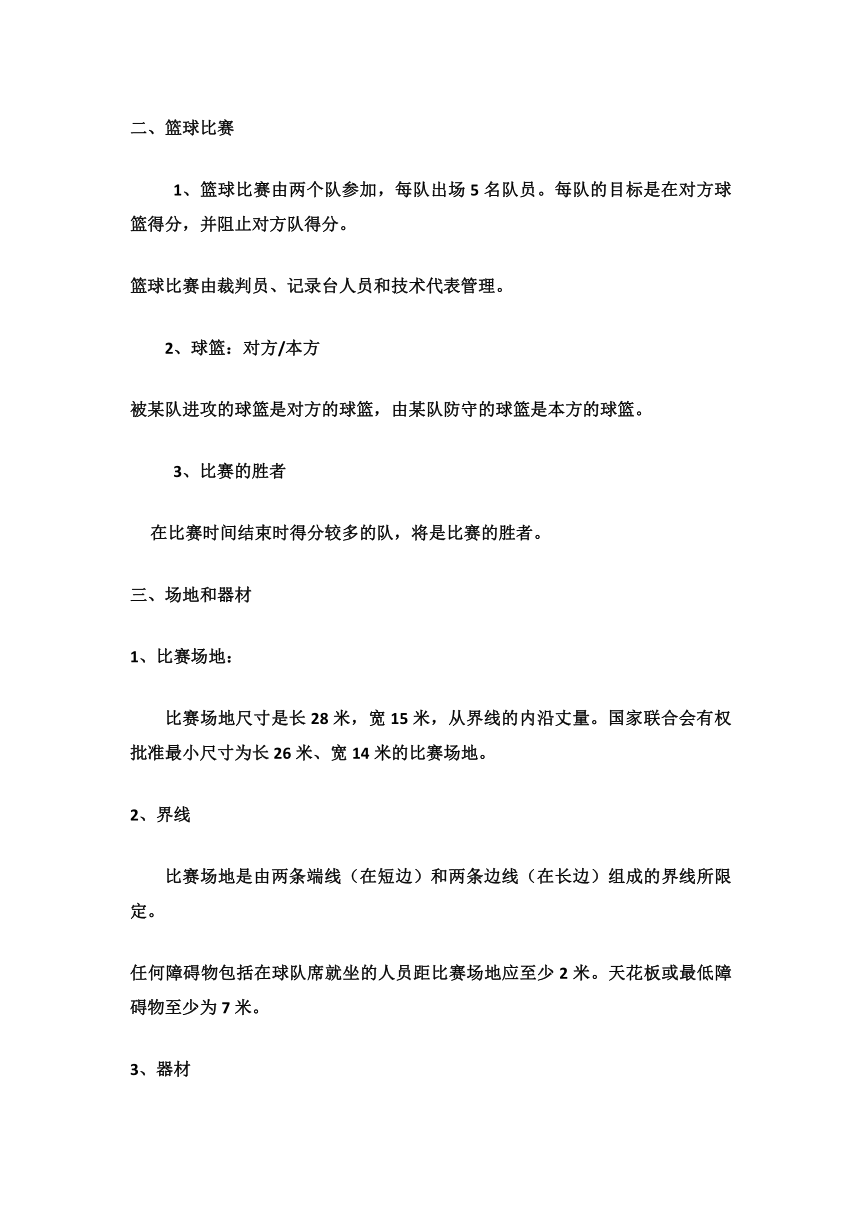 二、篮球比赛

1、篮球比赛由两个队参加，每队出场 5 名队员。每队的目标是在对方球篮得分，并阻止对方队得分。

篮球比赛由裁判员、记录台人员和技术代表管理。

2、球篮：对方/本方

被某队进攻的球篮是对方的球篮，由某队防守的球篮是本方的球篮。

3、比赛的胜者

在比赛时间结束时得分较多的队，将是比赛的胜者。

三、场地和器材

1、比赛场地：

比赛场地尺寸是长 28 米，宽 15 米，从界线的内沿丈量。国家联合会有权批准最小尺寸为长 26 米、宽 14 米的比赛场地。

2、界线

比赛场地是由两条端线（在短边）和两条边线（在长边）组成的界线所限定。

任何障碍物包括在球队席就坐的人员距比赛场地应至少 2 米。天花板或最低障碍物至少为 7 米。

3、器材